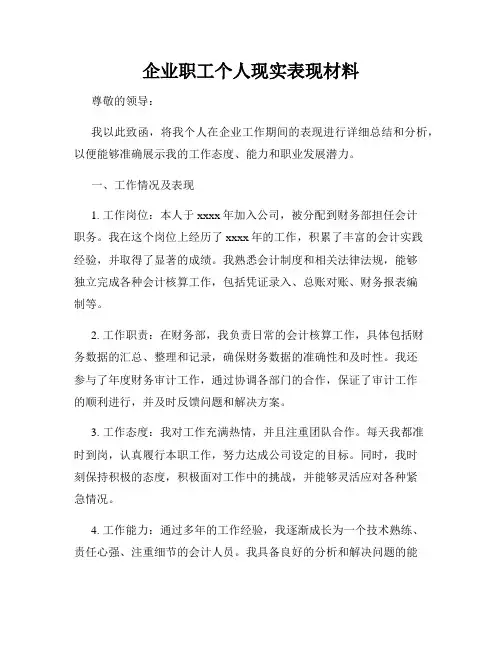 企业职工个人现实表现材料

尊敬的领导：

我以此致函，将我个人在企业工作期间的表现进行详细总结和分析，以便能够准确展示我的工作态度、能力和职业发展潜力。

一、工作情况及表现

1. 工作岗位：本人于 xxxx 年加入公司，被分配到财务部担任会计职务。我在这个岗位上经历了 xxxx 年的工作，积累了丰富的会计实践经验，并取得了显著的成绩。我熟悉会计制度和相关法律法规，能够独立完成各种会计核算工作，包括凭证录入、总账对账、财务报表编制等。

2. 工作职责：在财务部，我负责日常的会计核算工作，具体包括财务数据的汇总、整理和记录，确保财务数据的准确性和及时性。我还参与了年度财务审计工作，通过协调各部门的合作，保证了审计工作的顺利进行，并及时反馈问题和解决方案。

3. 工作态度：我对工作充满热情，并且注重团队合作。每天我都准时到岗，认真履行本职工作，努力达成公司设定的目标。同时，我时刻保持积极的态度，积极面对工作中的挑战，并能够灵活应对各种紧急情况。

4. 工作能力：通过多年的工作经验，我逐渐成长为一个技术熟练、责任心强、注重细节的会计人员。我具备良好的分析和解决问题的能